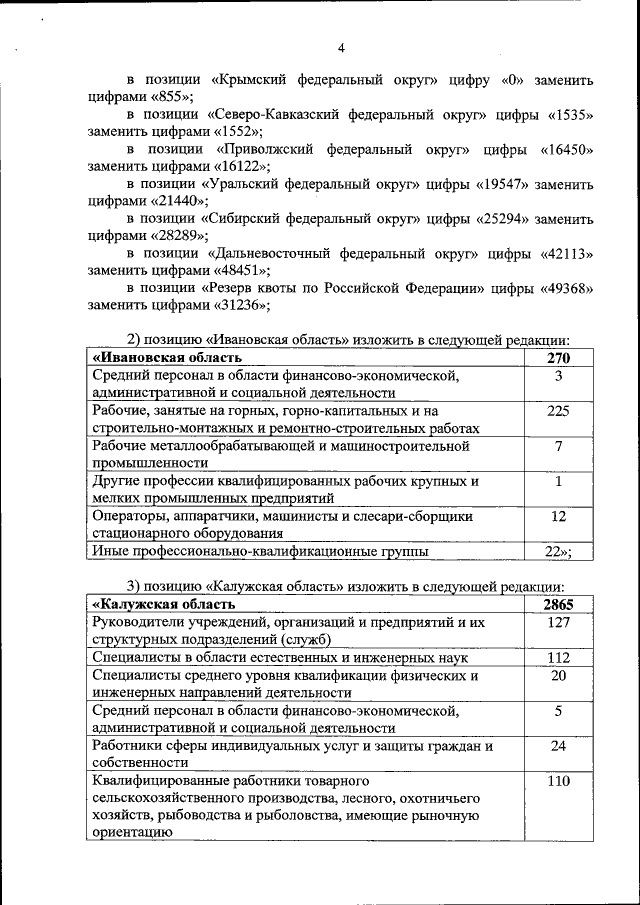 4

в позиции «Крымский федеральный округ» цифру «0» заменить цифрами «855»;

в позиции «Северо-Кавказский федеральный округ» цифры «1535» заменить цифрами «1552»;

в позиции «Приволжский федеральный округ» цифры «16450» заменить цифрами «16122»;

в позиции «Уральский федеральный округ» цифры «19547» заменить цифрами «21440»;

в позиции «Сибирский федеральный округ» цифры «25294» заменить цифрами «28289»;

в позиции «Дальневосточный федеральный округ» цифры «42113» заменить цифрами «48451»;

в позиции «Резерв квоты по Российской Федерации» цифры «49368» заменить цифрами «31236»;

2) позицию «Ивановская область» изложить в следующей редакции:

| «Ивановская область | 270 |
|---|---|
| Средний персонал в области финансово-экономической, административной и социальной деятельности | 3 |
| Рабочие, занятые на горных, горно-капитальных и на строительно-монтажных и ремонтно-строительных работах | 225 |
| Рабочие металлообрабатывающей и машиностроительной промышленности | 7 |
| Другие профессии квалифицированных рабочих крупных и мелких промышленных предприятий | 1 |
| Операторы, аппаратчики, машинисты и слесари-сборщики стационарного оборудования | 12 |
| Иные профессионально-квалификационные группы | 22»; |

3) позицию «Калужская область» изложить в следующей редакции:

| «Калужская область | 2865 |
|---|---|
| Руководители учреждений, организаций и предприятий и их структурных подразделений (служб) | 127 |
| Специалисты в области естественных и инженерных наук | 112 |
| Специалисты среднего уровня квалификации физических и инженерных направлений деятельности | 20 |
| Средний персонал в области финансово-экономической, административной и социальной деятельности | 5 |
| Работники сферы индивидуальных услуг и защиты граждан и собственности | 24 |
| Квалифицированные работники товарного сельскохозяйственного производства, лесного, охотничьего хозяйств, рыбоводства и рыболовства, имеющие рыночную ориентацию | 110 |